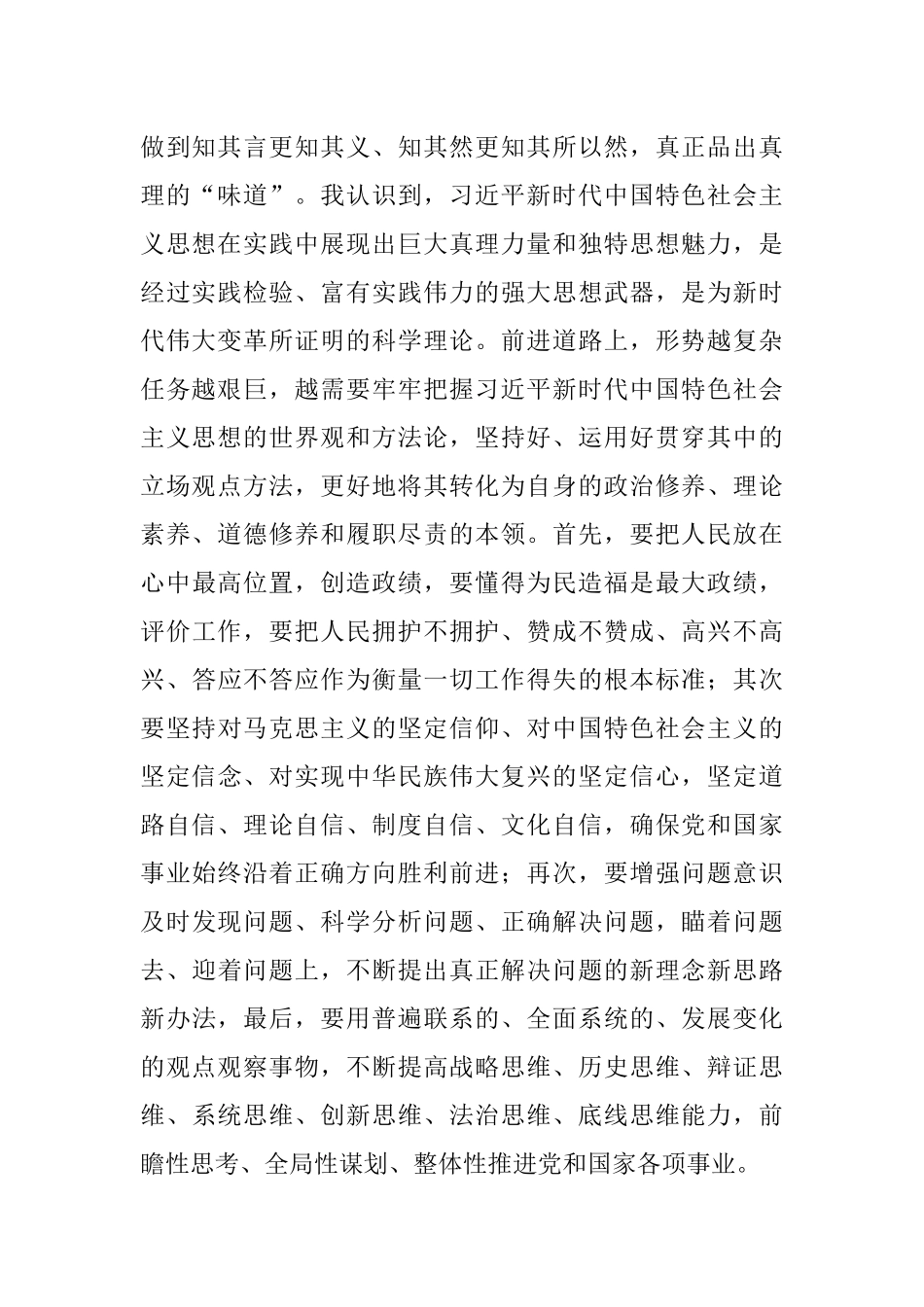 做到知其言更知其义、知其然更知其所以然，真正品出真理的“味道”。我认识到，习近平新时代中国特色社会主义思想在实践中展现出巨大真理力量和独特思想魅力，是经过实践检验、富有实践伟力的强大思想武器，是为新时代伟大变革所证明的科学理论。前进道路上，形势越复杂任务越艰巨，越需要牢牢把握习近平新时代中国特色社会主义思想的世界观和方法论，坚持好、运用好贯穿其中的立场观点方法，更好地将其转化为自身的政治修养、理论素养、道德修养和履职尽责的本领。首先，要把人民放在心中最高位置，创造政绩，要懂得为民造福是最大政绩，评价工作，要把人民拥护不拥护、赞成不赞成、高兴不高兴、答应不答应作为衡量一切工作得失的根本标准；其次要坚持对马克思主义的坚定信仰、对中国特色社会主义的坚定信念、对实现中华民族伟大复兴的坚定信心，坚定道路自信、理论自信、制度自信、文化自信，确保党和国家事业始终沿着正确方向胜利前进；再次，要增强问题意识及时发现问题、科学分析问题、正确解决问题，瞄着问题去、迎着问题上，不断提出真正解决问题的新理念新思路新办法，最后，要用普遍联系的、全面系统的、发展变化的观点观察事物，不断提高战略思维、历史思维、辩证思维、系统思维、创新思维、法治思维、底线思维能力，前瞻性思考、全局性谋划、整体性推进党和国家各项事业。